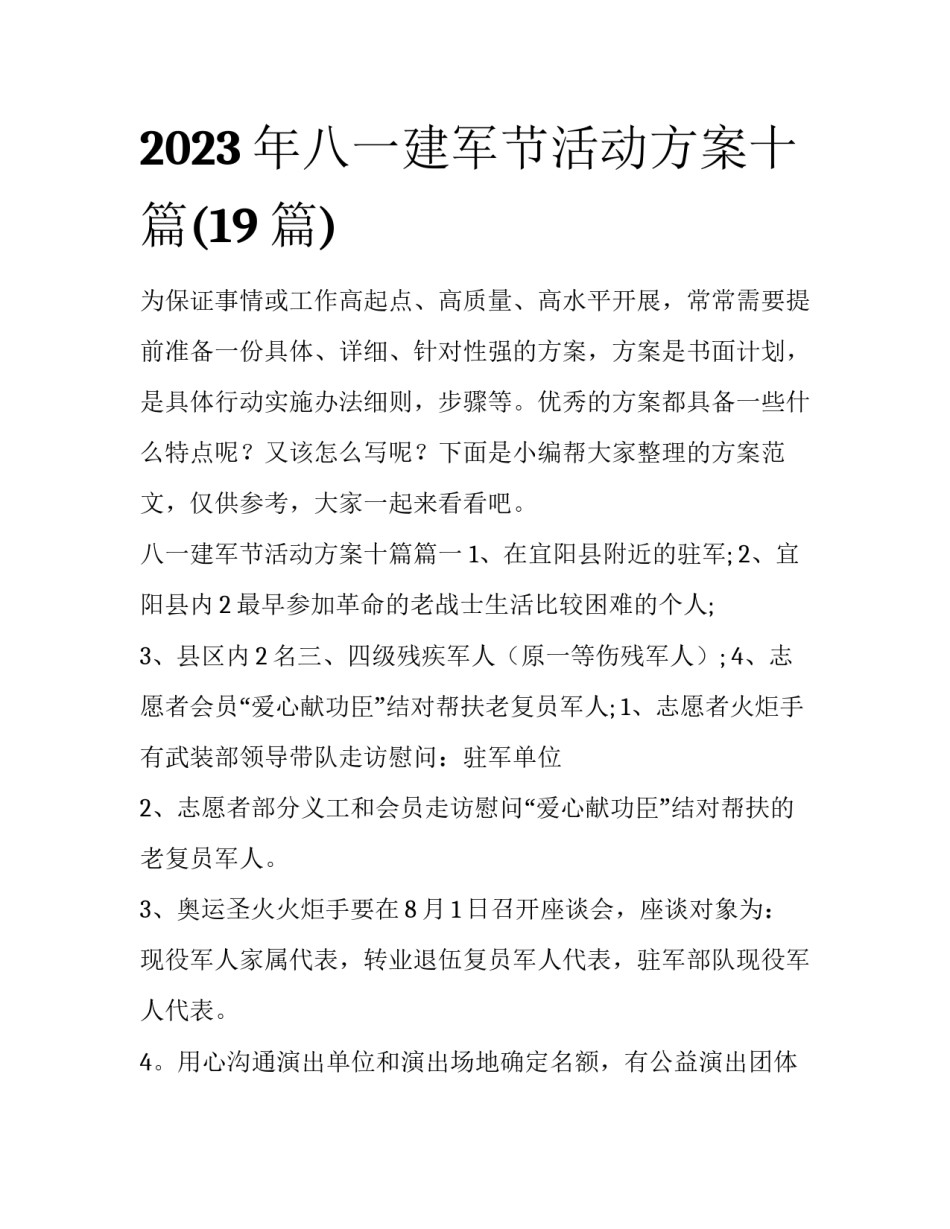 2023 年八一建军节活动方案十篇(19 篇)

为保证事情或工作高起点、高质量、高水平开展，常常需要提前准备一份具体、详细、针对性强的方案，方案是书面计划，是具体行动实施办法细则，步骤等。优秀的方案都具备一些什么特点呢？又该怎么写呢？下面是小编帮大家整理的方案范文，仅供参考，大家一起来看看吧。

八一建军节活动方案十篇篇一 1、在宜阳县附近的驻军; 2、宜阳县内 2 最早参加革命的老战士生活比较困难的个人;

3、县区内 2 名三、四级残疾军人（原一等伤残军人）; 4、志愿者会员“爱心献功臣”结对帮扶老复员军人; 1、志愿者火炬手有武装部领导带队走访慰问：驻军单位

2、志愿者部分义工和会员走访慰问“爱心献功臣”结对帮扶的老复员军人。

3、奥运圣火火炬手要在 8 月 1 日召开座谈会，座谈对象为：现役军人家属代表，转业退伍复员军人代表，驻军部队现役军人代表。

4。用心沟通演出单位和演出场地确定名额，有公益演出团体